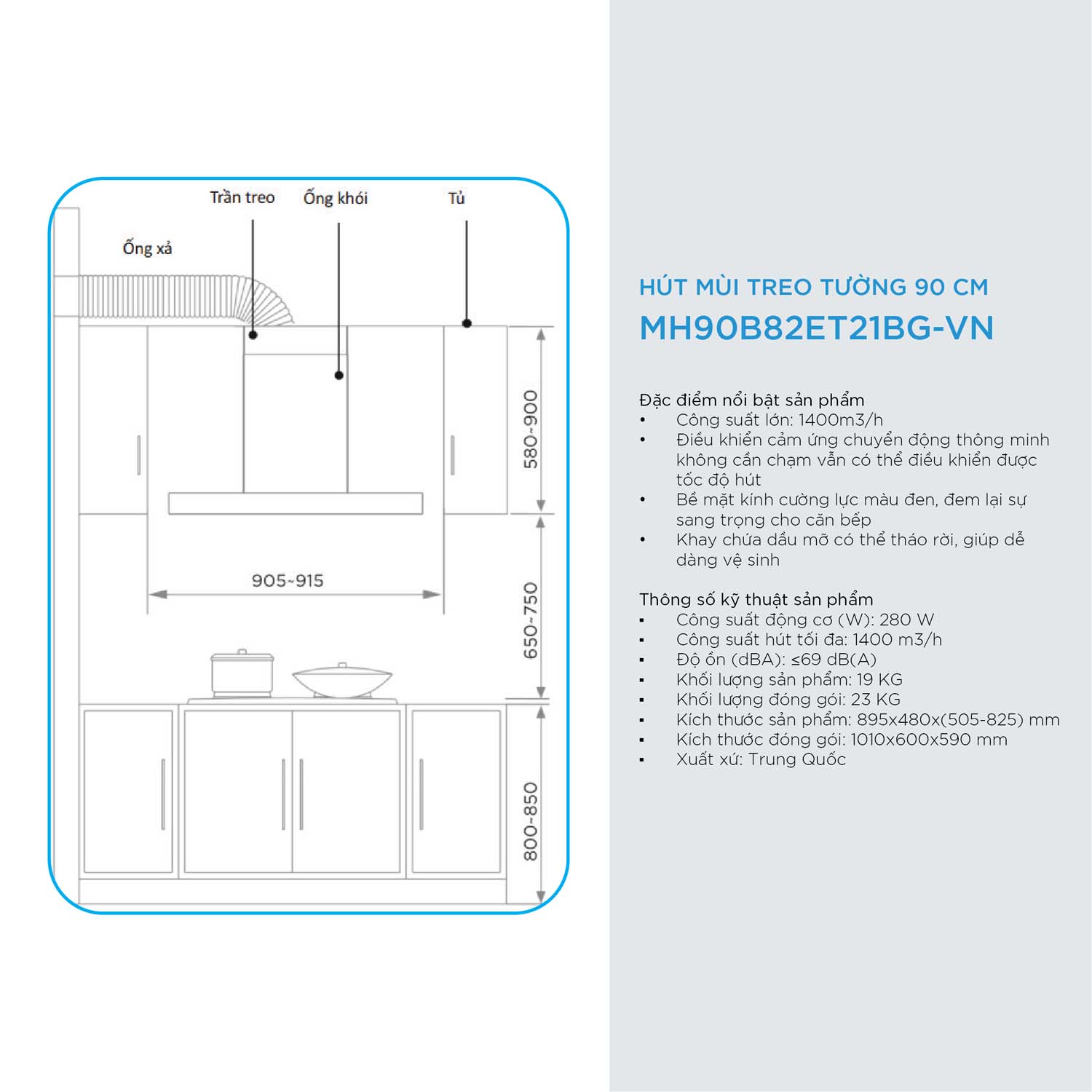 Trần treo
Ống khói
Tủ
Ống xả
580~900
905~915
650~750
800~850

HÚT MÙI TREO TƯỜNG 90 CM
MH90B82ET21BG-VN

Đặc điểm nổi bật sản phẩm
• Công suất lớn: 1400m3/h
• Điều khiển cảm ứng chuyển động thông minh không cần chạm vẫn có thể điều khiển được tốc độ hút
• Bề mặt kính cường lực màu đen, đem lại sự sang trọng cho căn bếp
• Khay chứa dầu mỡ có thể tháo rời, giúp dễ dàng vệ sinh

Thông số kỹ thuật sản phẩm
▪ Công suất động cơ (W): 280 W
▪ Công suất hút tối đa: 1400 m3/h
▪ Độ ồn (dBA): ≤69 dB(A)
▪ Khối lượng sản phẩm: 19 KG
▪ Khối lượng đóng gói: 23 KG
▪ Kích thước sản phẩm: 895x480x(505-825) mm
▪ Kích thước đóng gói: 1010x600x590 mm
▪ Xuất xứ: Trung Quốc